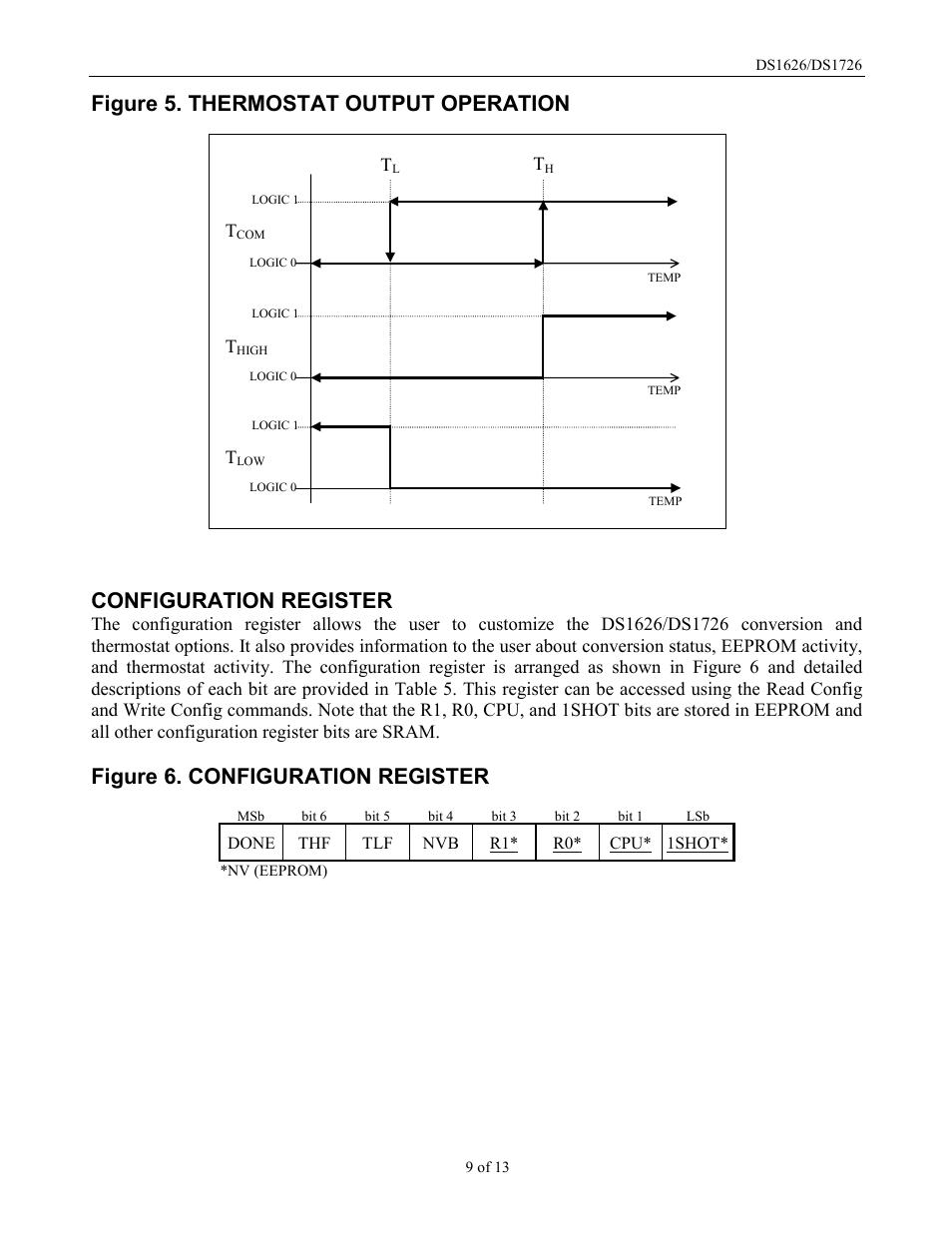 DS1626/DS1726

Figure 5. THERMOSTAT OUTPUT OPERATION

$T_L$ $T_H$

LOGIC 1

$T_{COM}$

LOGIC 0

TEMP

LOGIC 1

$T_{HIGH}$

LOGIC 0

TEMP

LOGIC 1

$T_{LOW}$

LOGIC 0

TEMP

CONFIGURATION REGISTER

The configuration register allows the user to customize the DS1626/DS1726 conversion and thermostat options. It also provides information to the user about conversion status, EEPROM activity, and thermostat activity. The configuration register is arranged as shown in Figure 6 and detailed descriptions of each bit are provided in Table 5. This register can be accessed using the Read Config and Write Config commands. Note that the R1, R0, CPU, and 1SHOT bits are stored in EEPROM and all other configuration register bits are SRAM.

Figure 6. CONFIGURATION REGISTER

| MSb | bit 6 | bit 5 | bit 4 | bit 3 | bit 2 | bit 1 | LSb |
|---|---|---|---|---|---|---|---|
| DONE | THF | TLF | NVB | R1* | R0* | CPU* | 1SHOT* |

*NV (EEPROM)

9 of 13